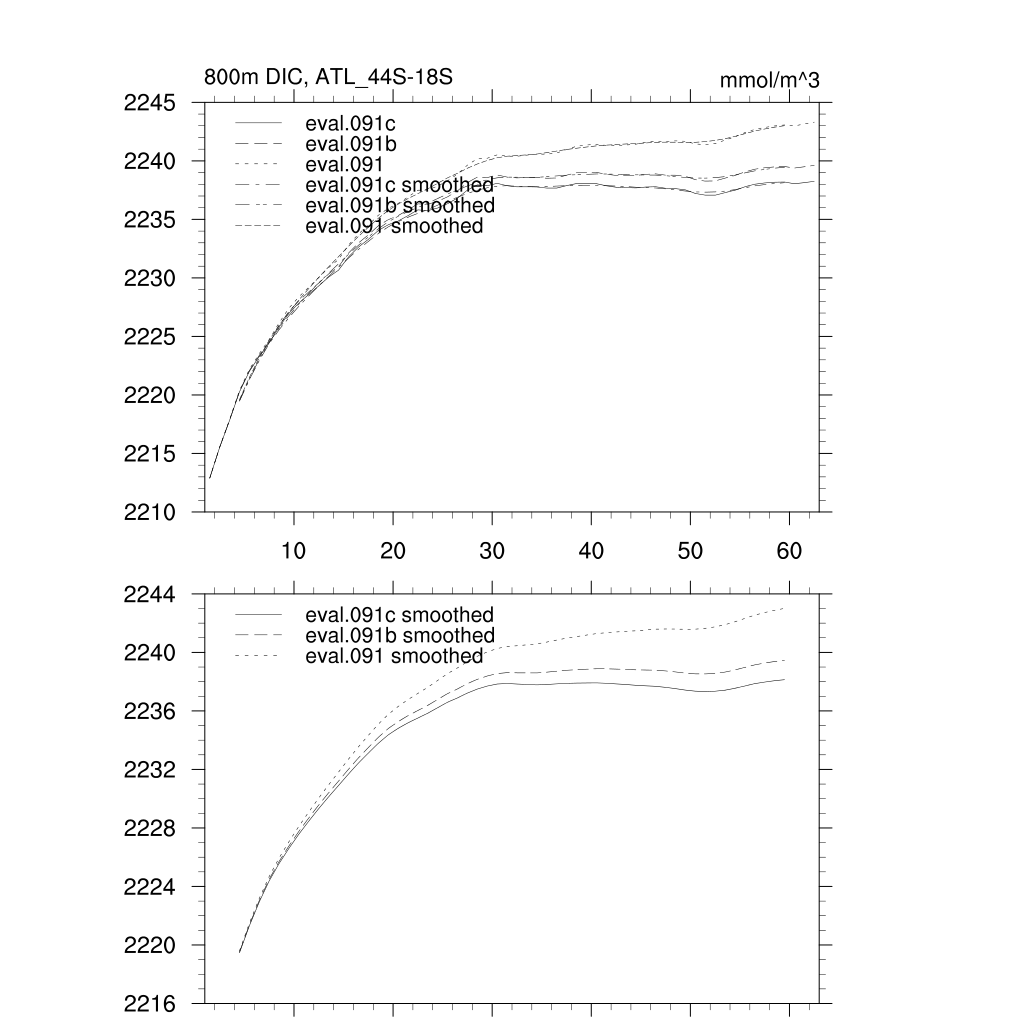 800m DIC, ATL_44S-18S

mmol/m^3

2245
2240
2235
2230
2225
2220
2215
2210

eval.091c
eval.091b
eval.091
eval.091c smoothed
eval.091b smoothed
eval.091 smoothed

10 20 30 40 50 60

2244
2240
2236
2232
2228
2224
2220
2216

eval.091c smoothed
eval.091b smoothed
eval.091 smoothed